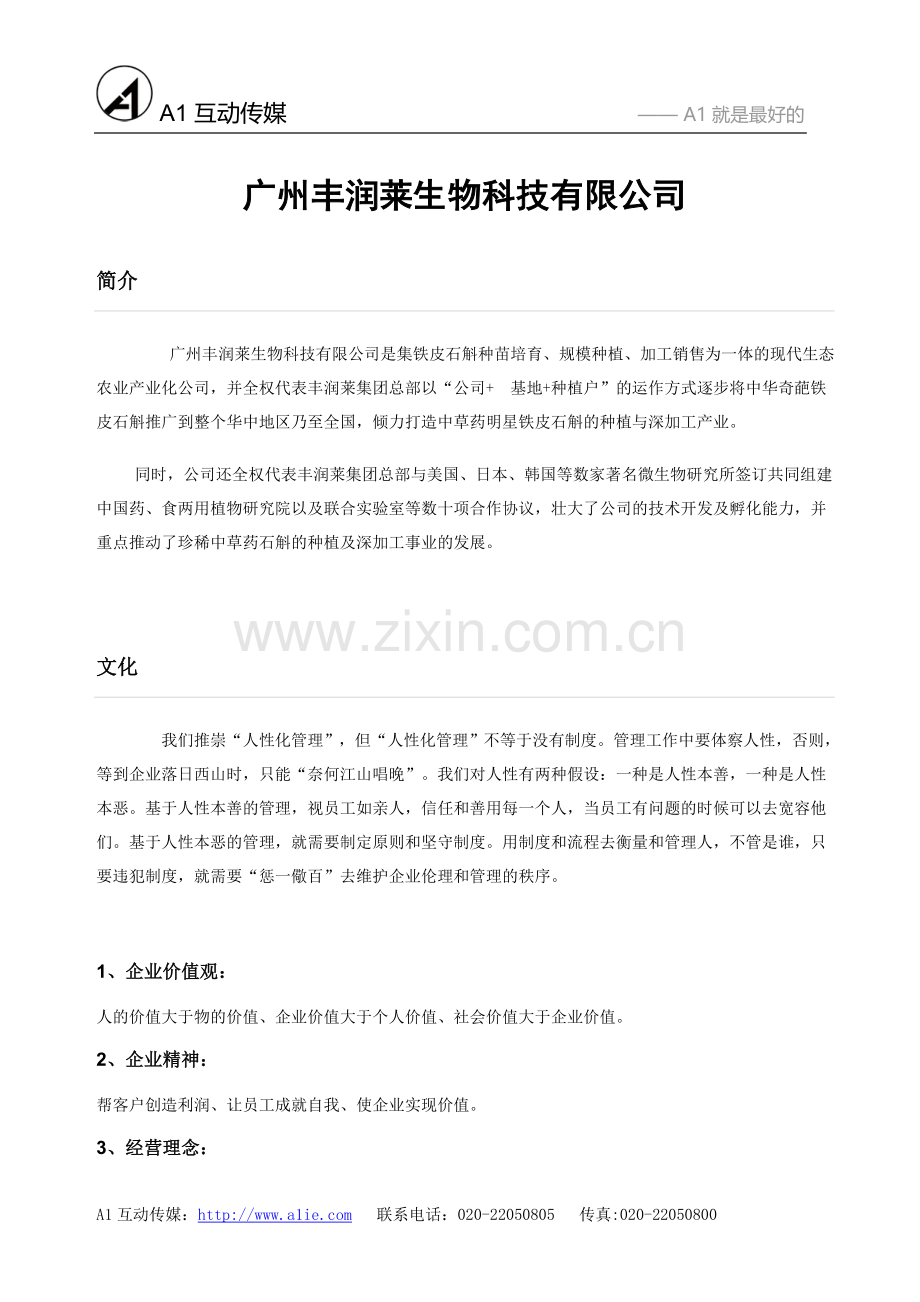 A1 互动传媒

—— A1 就是最好的

广州丰润莱生物科技有限公司

简介

广州丰润莱生物科技有限公司是集铁皮石斛种苗培育、规模种植、加工销售为一体的现代生态农业产业化公司，并全权代表丰润莱集团总部以“公司+ 基地+种植户”的运作方式逐步将中华奇葩铁皮石斛推广到整个华中地区乃至全国，倾力打造中草药明星铁皮石斛的种植与深加工产业。

同时，公司还全权代表丰润莱集团总部与美国、日本、韩国等数家著名微生物研究所签订共同组建中国药、食两用植物研究院以及联合实验室等数十项合作协议，壮大了公司的技术开发及孵化能力，并重点推动了珍稀中草药石斛的种植及深加工事业的发展。

www.zixin.com.cn

文化

我们推崇“人性化管理”，但“人性化管理”不等于没有制度。管理工作中要体察人性，否则，等到企业落日西山时，只能“奈何江山唱晚”。我们对人性有两种假设：一种是人性本善，一种是人性本恶。基于人性本善的管理，视员工如亲人，信任和善用每一个人，当员工有问题的时候可以去宽容他们。基于人性本恶的管理，就需要制定原则和坚守制度。用制度和流程去衡量和管理人，不管是谁，只要违犯制度，就需要“惩一儆百”去维护企业伦理和管理的秩序。

1、企业价值观：

人的价值大于物的价值、企业价值大于个人价值、社会价值大于企业价值。

2、企业精神：

帮客户创造利润、让员工成就自我、使企业实现价值。

3、经营理念：

A1 互动传媒：http://www.alie.com 联系电话：020-22050805 传真:020-22050800